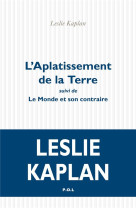 Leslie Kaplan

L'Aplatissement de la Terre

suivi de

Le Monde et son contraire

LESLIE KAPLAN

P.O.L